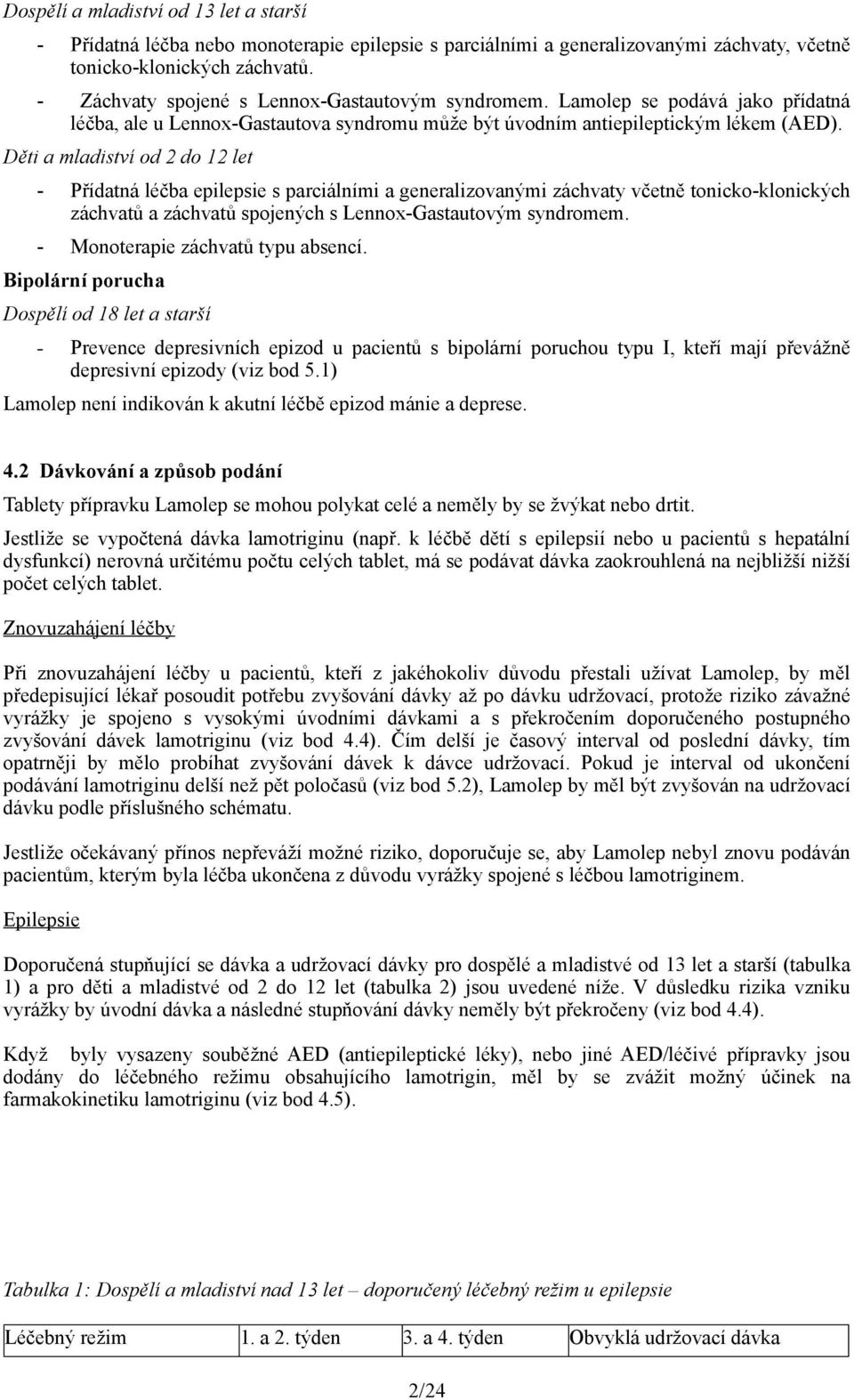 Dospělí a mladiství od 13 let a starší

- Přídatná léčba nebo monoterapie epilepsie s parciálními a generalizovanými záchvaty, včetně tonicko-klonických záchvatů.
- Záchvaty spojené s Lennox-Gastautovým syndromem. Lamolep se podává jako přídatná léčba, ale u Lennox-Gastautova syndromu může být úvodním antiepileptickým lékem (AED).

Děti a mladiství od 2 do 12 let

- Přídatná léčba epilepsie s parciálními a generalizovanými záchvaty včetně tonicko-klonických záchvatů a záchvatů spojených s Lennox-Gastautovým syndromem.
- Monoterapie záchvatů typu absencí.

Bipolární porucha

Dospělí od 18 let a starší

- Prevence depresivních epizod u pacientů s bipolární poruchou typu I, kteří mají převážně depresivní epizody (viz bod 5.1)

Lamolep není indikován k akutní léčbě epizod mánie a deprese.

4.2 Dávkování a způsob podání

Tablety přípravku Lamolep se mohou polykat celé a neměly by se žvýkat nebo drtit.

Jestliže se vypočtená dávka lamotriginu (např. k léčbě dětí s epilepsií nebo u pacientů s hepatální dysfunkcí) nerovná určitému počtu celých tablet, má se podávat dávka zaokrouhlená na nejbližší nižší počet celých tablet.

Znovuzahájení léčby

Při znovuzahájení léčby u pacientů, kteří z jakéhokoliv důvodu přestali užívat Lamolep, by měl předepisující lékař posoudit potřebu zvyšování dávky až po dávku udržovací, protože riziko závažné vyrážky je spojeno s vysokými úvodními dávkami a s překročením doporučeného postupného zvyšování dávek lamotriginu (viz bod 4.4). Čím delší je časový interval od poslední dávky, tím opatrněji by mělo probíhat zvyšování dávek k dávce udržovací. Pokud je interval od ukončení podávání lamotriginu delší než pět poločasů (viz bod 5.2), Lamolep by měl být zvyšován na udržovací dávku podle příslušného schématu.

Jestliže očekávaný přínos nepřeváží možné riziko, doporučuje se, aby Lamolep nebyl znovu podáván pacientům, kterým byla léčba ukončena z důvodu vyrážky spojené s léčbou lamotriginem.

Epilepsie

Doporučená stupňující se dávka a udržovací dávky pro dospělé a mladistvé od 13 let a starší (tabulka 1) a pro děti a mladistvé od 2 do 12 let (tabulka 2) jsou uvedené níže. V důsledku rizika vzniku vyrážky by úvodní dávka a následné stupňování dávky neměly být překročeny (viz bod 4.4).

Když byly vysazeny souběžné AED (antiepileptické léky), nebo jiné AED/léčivé přípravky jsou dodány do léčebného režimu obsahujícího lamotrigin, měl by se zvážit možný účinek na farmakokinetiku lamotriginu (viz bod 4.5).

Tabulka 1: Dospělí a mladiství nad 13 let – doporučený léčebný režim u epilepsie

| Léčebný režim | 1. a 2. týden | 3. a 4. týden | Obvyklá udržovací dávka |
|---|---|---|---|

2/24